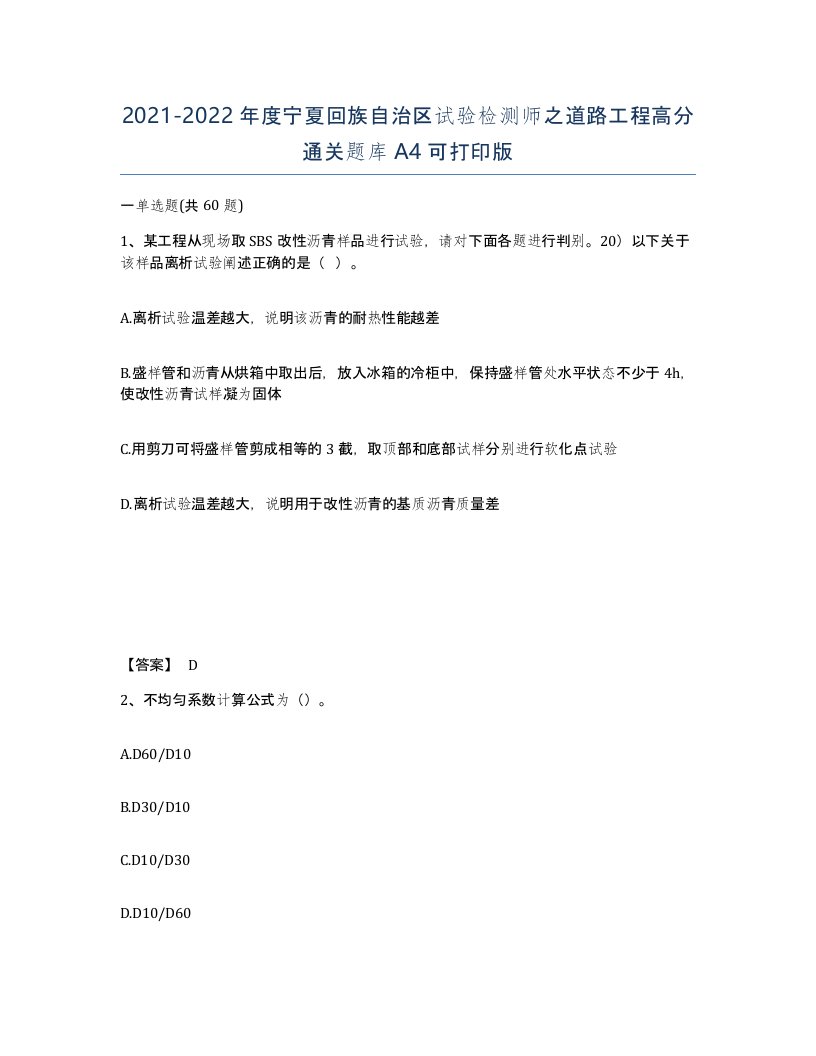 2021-2022年度宁夏回族自治区试验检测师之道路工程高分通关题库A4可打印版

一单选题(共60题)

1、某工程从现场取SBS改性沥青样品进行试验，请对下面各题进行判别。20）以下关于该样品离析试验阐述正确的是（ ）。

A.离析试验温差越大，说明该沥青的耐热性能越差

B.盛样管和沥青从烘箱中取出后，放入冰箱的冷柜中，保持盛样管处水平状态不少于4h，使改性沥青试样凝为固体

C.用剪刀可将盛样管剪成相等的3截，取顶部和底部试样分别进行软化点试验

D.离析试验温差越大，说明用于改性沥青的基质沥青质量差

【答案】 D

2、不均匀系数计算公式为（）。

A.D60/D10

B.D30/D10

C.D10/D30

D.D10/D60